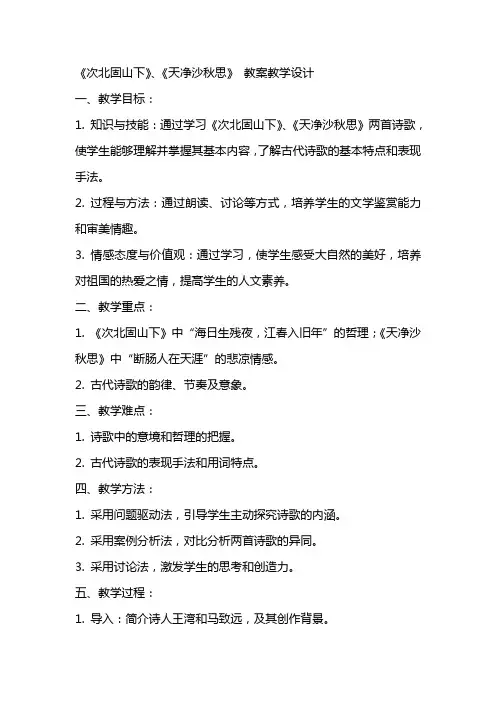 《次北固山下》、《天净沙秋思》 教案教学设计

一、教学目标：

1. 知识与技能：通过学习《次北固山下》、《天净沙秋思》两首诗歌，使学生能够理解并掌握其基本内容，了解古代诗歌的基本特点和表现手法。

2. 过程与方法：通过朗读、讨论等方式，培养学生的文学鉴赏能力和审美情趣。

3. 情感态度与价值观：通过学习，使学生感受大自然的美好，培养对祖国的热爱之情，提高学生的人文素养。

二、教学重点：

1. 《次北固山下》中“海日生残夜，江春入旧年”的哲理；《天净沙秋思》中“断肠人在天涯”的悲凉情感。

2. 古代诗歌的韵律、节奏及意象。

三、教学难点：

1. 诗歌中的意境和哲理的把握。

2. 古代诗歌的表现手法和用词特点。

四、教学方法：

1. 采用问题驱动法，引导学生主动探究诗歌的内涵。

2. 采用案例分析法，对比分析两首诗歌的异同。

3. 采用讨论法，激发学生的思考和创造力。

五、教学过程：

1. 导入：简介诗人王湾和马致远，及其创作背景。